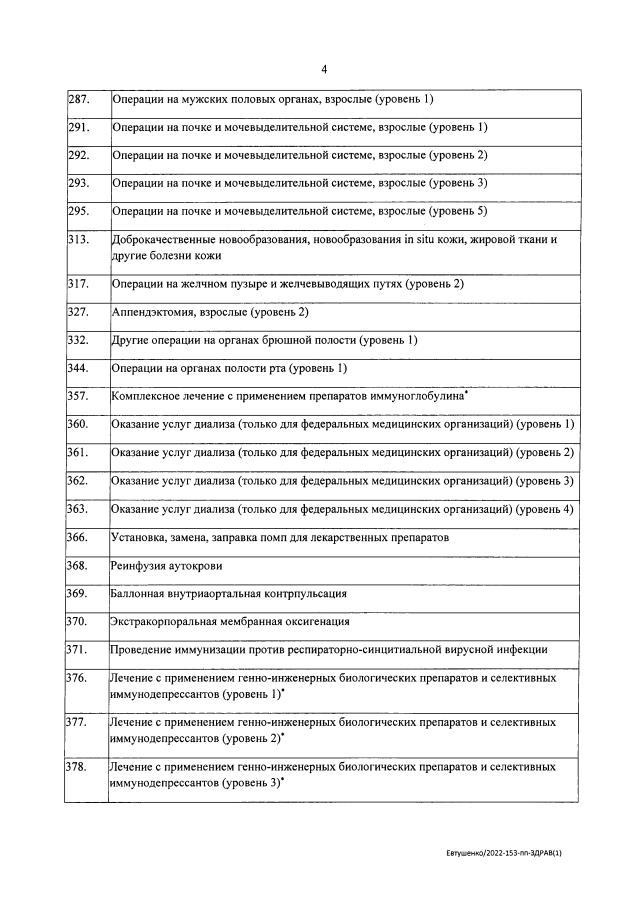 4

| 287. | Операции на мужских половых органах, взрослые (уровень 1) |
|---|---|
| 291. | Операции на почке и мочевыделительной системе, взрослые (уровень 1) |
| 292. | Операции на почке и мочевыделительной системе, взрослые (уровень 2) |
| 293. | Операции на почке и мочевыделительной системе, взрослые (уровень 3) |
| 295. | Операции на почке и мочевыделительной системе, взрослые (уровень 5) |
| 313. | Доброкачественные новообразования, новообразования in situ кожи, жировой ткани и другие болезни кожи |
| 317. | Операции на желчном пузыре и желчевыводящих путях (уровень 2) |
| 327. | Аппендэктомия, взрослые (уровень 2) |
| 332. | Другие операции на органах брюшной полости (уровень 1) |
| 344. | Операции на органах полости рта (уровень 1) |
| 357. | Комплексное лечение с применением препаратов иммуноглобулина$^{*}$ |
| 360. | Оказание услуг диализа (только для федеральных медицинских организаций) (уровень 1) |
| 361. | Оказание услуг диализа (только для федеральных медицинских организаций) (уровень 2) |
| 362. | Оказание услуг диализа (только для федеральных медицинских организаций) (уровень 3) |
| 363. | Оказание услуг диализа (только для федеральных медицинских организаций) (уровень 4) |
| 366. | Установка, замена, заправка помп для лекарственных препаратов |
| 368. | Реинфузия аутокрови |
| 369. | Баллонная внутриаортальная контрпульсация |
| 370. | Экстракорпоральная мембранная оксигенация |
| 371. | Проведение иммунизации против респираторно-синцитиальной вирусной инфекции |
| 376. | Лечение с применением генно-инженерных биологических препаратов и селективных иммунодепрессантов (уровень 1)$^{*}$ |
| 377. | Лечение с применением генно-инженерных биологических препаратов и селективных иммунодепрессантов (уровень 2)$^{*}$ |
| 378. | Лечение с применением генно-инженерных биологических препаратов и селективных иммунодепрессантов (уровень 3)$^{*}$ |

Евтушенко/2022-153-пп-ЗДРАВ(1)